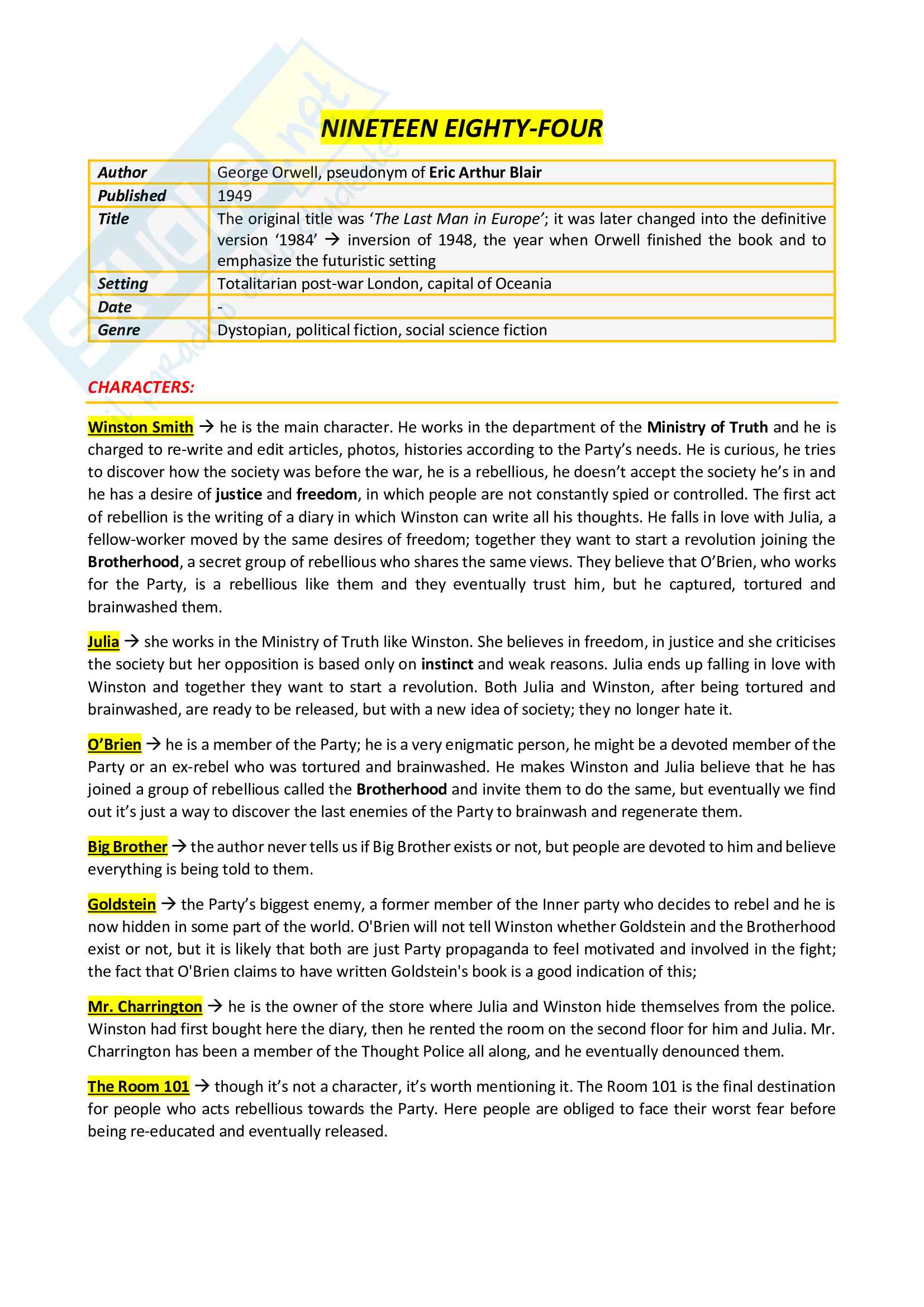 NINETEEN EIGHTY-FOUR

| Author | George Orwell, pseudonym of Eric Arthur Blair |
|---|---|
| Published | 1949 |
| Title | The original title was 'The Last Man in Europe'; it was later changed into the definitive version '1984' → inversion of 1948, the year when Orwell finished the book and to emphasize the futuristic setting |
| Setting | Totalitarian post-war London, capital of Oceania |
| Date | - |
| Genre | Dystopian, political fiction, social science fiction |

CHARACTERS:

Winston Smith → he is the main character. He works in the department of the Ministry of Truth and he is charged to re-write and edit articles, photos, histories according to the Party's needs. He is curious, he tries to discover how the society was before the war, he is a rebellious, he doesn't accept the society he's in and he has a desire of justice and freedom, in which people are not constantly spied or controlled. The first act of rebellion is the writing of a diary in which Winston can write all his thoughts. He falls in love with Julia, a fellow-worker moved by the same desires of freedom; together they want to start a revolution joining the Brotherhood, a secret group of rebellious who shares the same views. They believe that O'Brien, who works for the Party, is a rebellious like them and they eventually trust him, but he captured, tortured and brainwashed them.

Julia → she works in the Ministry of Truth like Winston. She believes in freedom, in justice and she criticises the society but her opposition is based only on instinct and weak reasons. Julia ends up falling in love with Winston and together they want to start a revolution. Both Julia and Winston, after being tortured and brainwashed, are ready to be released, but with a new idea of society; they no longer hate it.

O'Brien → he is a member of the Party; he is a very enigmatic person, he might be a devoted member of the Party or an ex-rebel who was tortured and brainwashed. He makes Winston and Julia believe that he has joined a group of rebellious called the Brotherhood and invite them to do the same, but eventually we find out it's just a way to discover the last enemies of the Party to brainwash and regenerate them.

Big Brother → the author never tells us if Big Brother exists or not, but people are devoted to him and believe everything is being told to them.

Goldstein → the Party's biggest enemy, a former member of the Inner party who decides to rebel and he is now hidden in some part of the world. O'Brien will not tell Winston whether Goldstein and the Brotherhood exist or not, but it is likely that both are just Party propaganda to feel motivated and involved in the fight; the fact that O'Brien claims to have written Goldstein's book is a good indication of this;

Mr. Charrington → he is the owner of the store where Julia and Winston hide themselves from the police. Winston had first bought here the diary, then he rented the room on the second floor for him and Julia. Mr. Charrington has been a member of the Thought Police all along, and he eventually denounced them.

The Room 101 → though it's not a character, it's worth mentioning it. The Room 101 is the final destination for people who acts rebellious towards the Party. Here people are obliged to face their worst fear before being re-educated and eventually released.